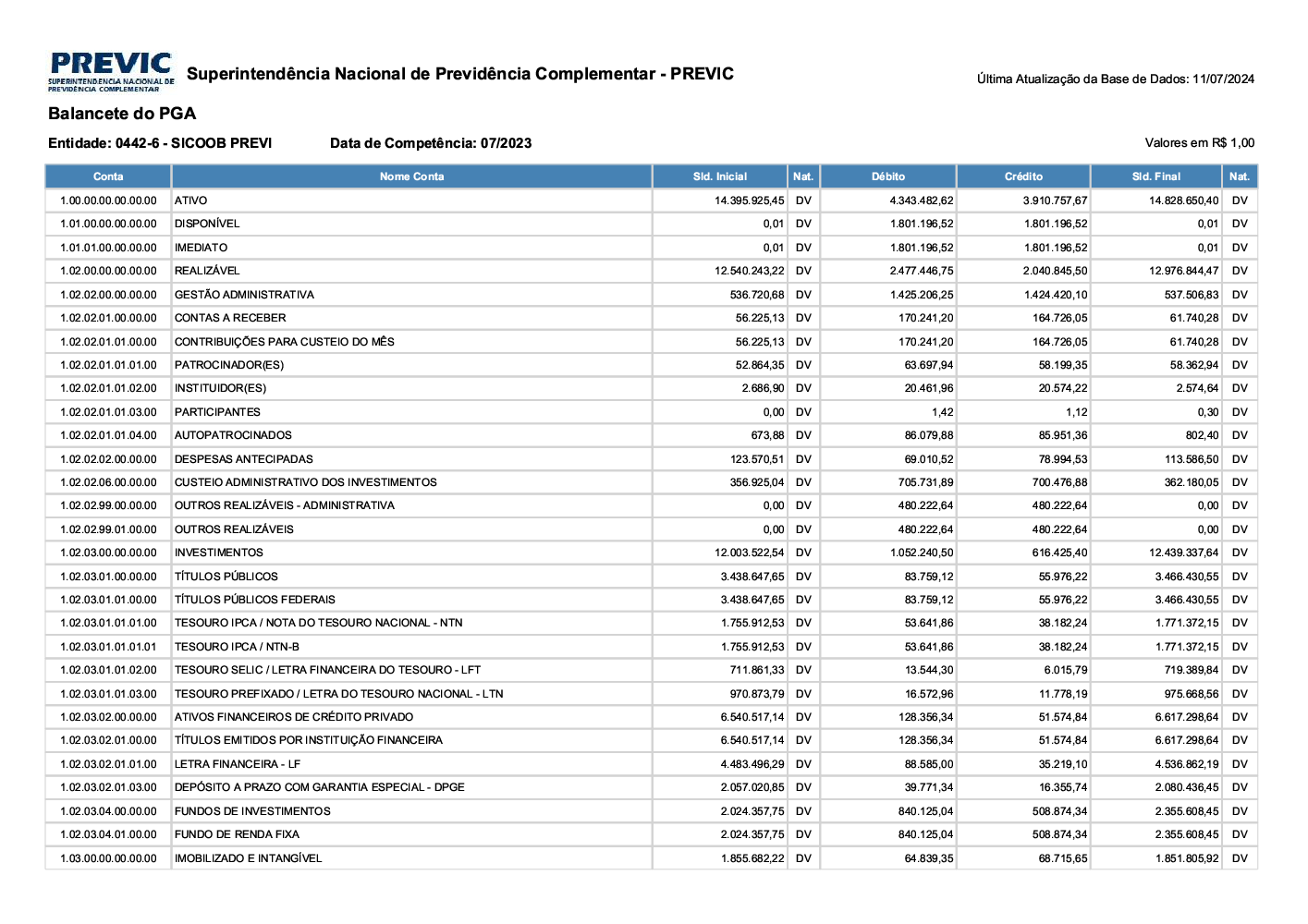 PREVIC
SUPERINTENDÊNCIA NACIONAL DE PREVIDÊNCIA COMPLEMENTAR

Superintendência Nacional de Previdência Complementar - PREVIC

Última Atualização da Base de Dados: 11/07/2024

Balancete do PGA

Entidade: 0442-6 - SICOOB PREVI

Data de Competência: 07/2023

Valores em R$ 1,00

| Conta | Nome Conta | Sld. Inicial | Nat. | Débito | Crédito | Sld. Final | Nat. |
|---|---|---|---|---|---|---|---|
| 1.00.00.00.00.00.00 | ATIVO | 14.395.925,45 | DV | 4.343.482,62 | 3.910.757,67 | 14.828.650,40 | DV |
| 1.01.00.00.00.00.00 | DISPONÍVEL | 0,01 | DV | 1.801.196,52 | 1.801.196,52 | 0,01 | DV |
| 1.01.01.00.00.00.00 | IMEDIATO | 0,01 | DV | 1.801.196,52 | 1.801.196,52 | 0,01 | DV |
| 1.02.00.00.00.00.00 | REALIZÁVEL | 12.540.243,22 | DV | 2.477.446,75 | 2.040.845,50 | 12.976.844,47 | DV |
| 1.02.02.00.00.00.00 | GESTÃO ADMINISTRATIVA | 536.720,68 | DV | 1.425.206,25 | 1.424.420,10 | 537.506,83 | DV |
| 1.02.02.01.00.00.00 | CONTAS A RECEBER | 56.225,13 | DV | 170.241,20 | 164.726,05 | 61.740,28 | DV |
| 1.02.02.01.01.00.00 | CONTRIBUIÇÕES PARA CUSTEIO DO MÊS | 56.225,13 | DV | 170.241,20 | 164.726,05 | 61.740,28 | DV |
| 1.02.02.01.01.01.00 | PATROCINADOR(ES) | 52.864,35 | DV | 63.697,94 | 58.199,35 | 58.362,94 | DV |
| 1.02.02.01.01.02.00 | INSTITUIDOR(ES) | 2.686,90 | DV | 20.461,96 | 20.574,22 | 2.574,64 | DV |
| 1.02.02.01.01.03.00 | PARTICIPANTES | 0,00 | DV | 1,42 | 1,12 | 0,30 | DV |
| 1.02.02.01.01.04.00 | AUTOPATROCINADOS | 673,88 | DV | 86.079,88 | 85.951,36 | 802,40 | DV |
| 1.02.02.02.00.00.00 | DESPESAS ANTECIPADAS | 123.570,51 | DV | 69.010,52 | 78.994,53 | 113.586,50 | DV |
| 1.02.02.06.00.00.00 | CUSTEIO ADMINISTRATIVO DOS INVESTIMENTOS | 356.925,04 | DV | 705.731,89 | 700.476,88 | 362.180,05 | DV |
| 1.02.02.99.00.00.00 | OUTROS REALIZÁVEIS - ADMINISTRATIVA | 0,00 | DV | 480.222,64 | 480.222,64 | 0,00 | DV |
| 1.02.02.99.01.00.00 | OUTROS REALIZÁVEIS | 0,00 | DV | 480.222,64 | 480.222,64 | 0,00 | DV |
| 1.02.03.00.00.00.00 | INVESTIMENTOS | 12.003.522,54 | DV | 1.052.240,50 | 616.425,40 | 12.439.337,64 | DV |
| 1.02.03.01.00.00.00 | TÍTULOS PÚBLICOS | 3.438.647,65 | DV | 83.759,12 | 55.976,22 | 3.466.430,55 | DV |
| 1.02.03.01.01.00.00 | TÍTULOS PÚBLICOS FEDERAIS | 3.438.647,65 | DV | 83.759,12 | 55.976,22 | 3.466.430,55 | DV |
| 1.02.03.01.01.01.00 | TESOURO IPCA / NOTA DO TESOURO NACIONAL - NTN | 1.755.912,53 | DV | 53.641,86 | 38.182,24 | 1.771.372,15 | DV |
| 1.02.03.01.01.01.01 | TESOURO IPCA / NTN-B | 1.755.912,53 | DV | 53.641,86 | 38.182,24 | 1.771.372,15 | DV |
| 1.02.03.01.01.02.00 | TESOURO SELIC / LETRA FINANCEIRA DO TESOURO - LFT | 711.861,33 | DV | 13.544,30 | 6.015,79 | 719.389,84 | DV |
| 1.02.03.01.01.03.00 | TESOURO PREFIXADO / LETRA DO TESOURO NACIONAL - LTN | 970.873,79 | DV | 16.572,96 | 11.778,19 | 975.668,56 | DV |
| 1.02.03.02.00.00.00 | ATIVOS FINANCEIROS DE CRÉDITO PRIVADO | 6.540.517,14 | DV | 128.356,34 | 51.574,84 | 6.617.298,64 | DV |
| 1.02.03.02.01.00.00 | TÍTULOS EMITIDOS POR INSTITUIÇÃO FINANCEIRA | 6.540.517,14 | DV | 128.356,34 | 51.574,84 | 6.617.298,64 | DV |
| 1.02.03.02.01.01.00 | LETRA FINANCEIRA - LF | 4.483.496,29 | DV | 88.585,00 | 35.219,10 | 4.536.862,19 | DV |
| 1.02.03.02.01.03.00 | DEPÓSITO A PRAZO COM GARANTIA ESPECIAL - DPGE | 2.057.020,85 | DV | 39.771,34 | 16.355,74 | 2.080.436,45 | DV |
| 1.02.03.04.00.00.00 | FUNDOS DE INVESTIMENTOS | 2.024.357,75 | DV | 840.125,04 | 508.874,34 | 2.355.608,45 | DV |
| 1.02.03.04.01.00.00 | FUNDO DE RENDA FIXA | 2.024.357,75 | DV | 840.125,04 | 508.874,34 | 2.355.608,45 | DV |
| 1.03.00.00.00.00.00 | IMOBILIZADO E INTANGÍVEL | 1.855.682,22 | DV | 64.839,35 | 68.715,65 | 1.851.805,92 | DV |